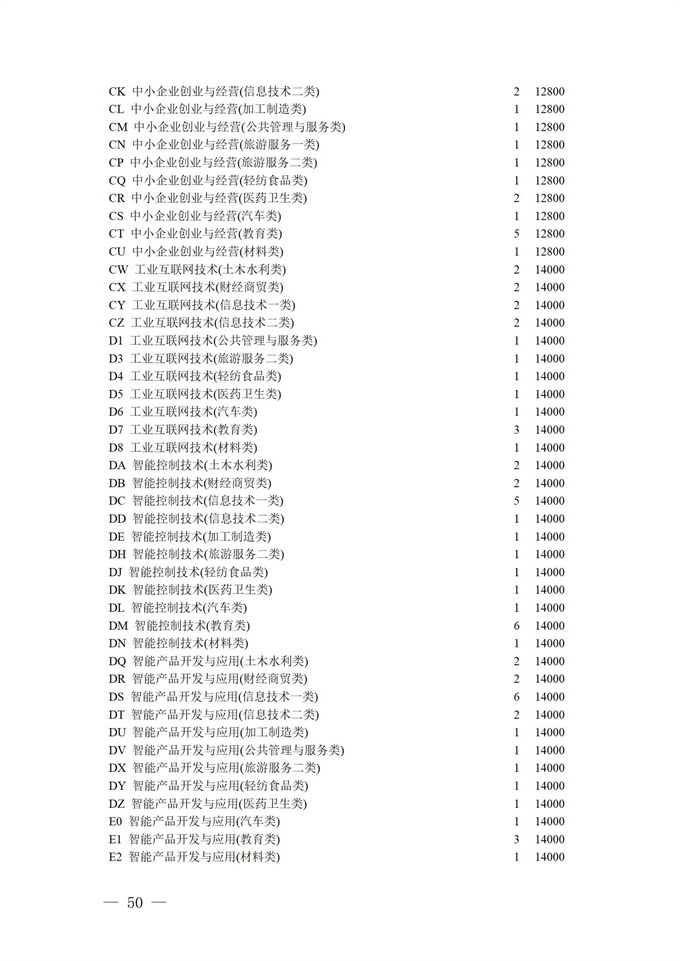 CK 中小企业创业与经营(信息技术二类) 2 12800
CL 中小企业创业与经营(加工制造类) 1 12800
CM 中小企业创业与经营(公共管理与服务类) 1 12800
CN 中小企业创业与经营(旅游服务一类) 1 12800
CP 中小企业创业与经营(旅游服务二类) 1 12800
CQ 中小企业创业与经营(轻纺食品类) 1 12800
CR 中小企业创业与经营(医药卫生类) 2 12800
CS 中小企业创业与经营(汽车类) 1 12800
CT 中小企业创业与经营(教育类) 5 12800
CU 中小企业创业与经营(材料类) 1 12800
CW 工业互联网技术(土木水利类) 2 14000
CX 工业互联网技术(财经商贸类) 2 14000
CY 工业互联网技术(信息技术一类) 2 14000
CZ 工业互联网技术(信息技术二类) 2 14000
D1 工业互联网技术(公共管理与服务类) 1 14000
D3 工业互联网技术(旅游服务二类) 1 14000
D4 工业互联网技术(轻纺食品类) 1 14000
D5 工业互联网技术(医药卫生类) 1 14000
D6 工业互联网技术(汽车类) 1 14000
D7 工业互联网技术(教育类) 3 14000
D8 工业互联网技术(材料类) 1 14000
DA 智能控制技术(土木水利类) 2 14000
DB 智能控制技术(财经商贸类) 2 14000
DC 智能控制技术(信息技术一类) 5 14000
DD 智能控制技术(信息技术二类) 1 14000
DE 智能控制技术(加工制造类) 1 14000
DH 智能控制技术(旅游服务二类) 1 14000
DJ 智能控制技术(轻纺食品类) 1 14000
DK 智能控制技术(医药卫生类) 1 14000
DL 智能控制技术(汽车类) 1 14000
DM 智能控制技术(教育类) 6 14000
DN 智能控制技术(材料类) 1 14000
DQ 智能产品开发与应用(土木水利类) 2 14000
DR 智能产品开发与应用(财经商贸类) 2 14000
DS 智能产品开发与应用(信息技术一类) 6 14000
DT 智能产品开发与应用(信息技术二类) 2 14000
DU 智能产品开发与应用(加工制造类) 1 14000
DV 智能产品开发与应用(公共管理与服务类) 1 14000
DX 智能产品开发与应用(旅游服务二类) 1 14000
DY 智能产品开发与应用(轻纺食品类) 1 14000
DZ 智能产品开发与应用(医药卫生类) 1 14000
E0 智能产品开发与应用(汽车类) 1 14000
E1 智能产品开发与应用(教育类) 3 14000
E2 智能产品开发与应用(材料类) 1 14000

— 50 —